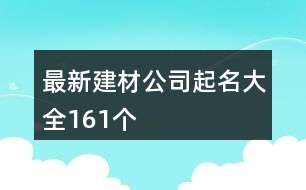 最新建材公司起名大全161个